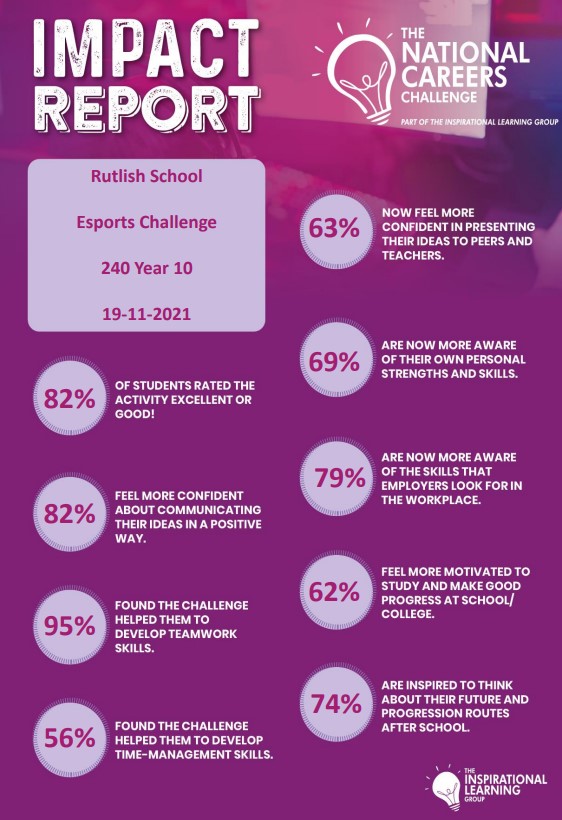 IMPACT REPORT

THE NATIONAL CAREERS CHALLENGE

PART OF THE INSPIRATIONAL LEARNING GROUP

Rutlish School

Esports Challenge

240 Year 10

19-11-2021

82% OF STUDENTS RATED THE ACTIVITY EXCELLENT OR GOOD!

82% FEEL MORE CONFIDENT ABOUT COMMUNICATING THEIR IDEAS IN A POSITIVE WAY.

95% FOUND THE CHALLENGE HELPED THEM TO DEVELOP TEAMWORK SKILLS.

56% FOUND THE CHALLENGE HELPED THEM TO DEVELOP TIME-MANAGEMENT SKILLS.

63% NOW FEEL MORE CONFIDENT IN PRESENTING THEIR IDEAS TO PEERS AND TEACHERS.

69% ARE NOW MORE AWARE OF THEIR OWN PERSONAL STRENGTHS AND SKILLS.

79% ARE NOW MORE AWARE OF THE SKILLS THAT EMPLOYERS LOOK FOR IN THE WORKPLACE.

62% FEEL MORE MOTIVATED TO STUDY AND MAKE GOOD PROGRESS AT SCHOOL/ COLLEGE.

74% ARE INSPIRED TO THINK ABOUT THEIR FUTURE AND PROGRESSION ROUTES AFTER SCHOOL.

THE INSPIRATIONAL LEARNING GROUP